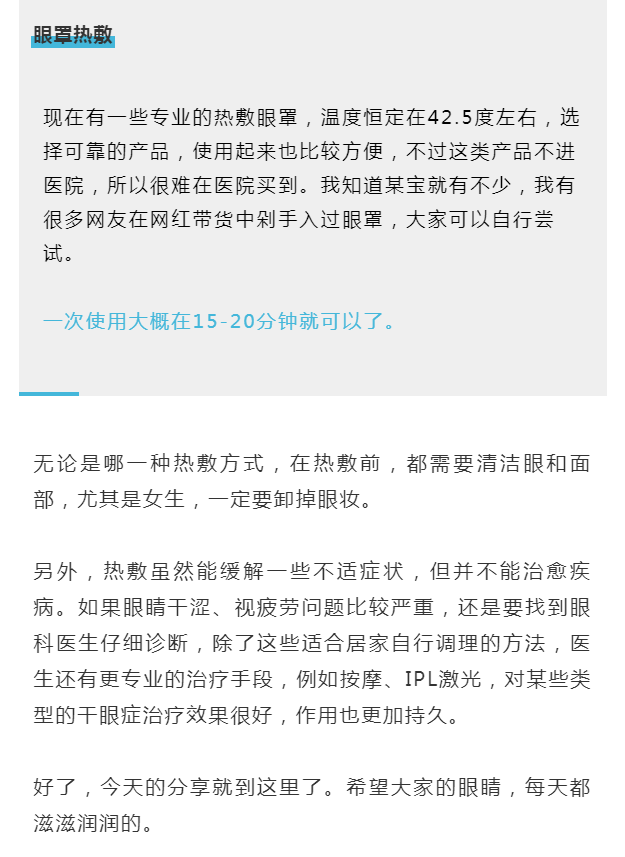 眼罩热敷

现在有一些专业的热敷眼罩，温度恒定在42.5度左右，选择可靠的产品，使用起来也比较方便，不过这类产品不进医院，所以很难在医院买到。我知道某宝就有不少，我有很多网友在网红带货中剁手入过眼罩，大家可以自行尝试。

一次使用大概在15-20分钟就可以了。

无论是哪一种热敷方式，在热敷前，都需要清洁眼和面部，尤其是女生，一定要卸掉眼妆。

另外，热敷虽然能缓解一些不适症状，但并不能治愈疾病。如果眼睛干涩、视疲劳问题比较严重，还是要找到眼科医生仔细诊断，除了这些适合居家自行调理的方法，医生还有更专业的治疗手段，例如按摩、IPL激光，对某些类型的干眼症治疗效果很好，作用也更加持久。

好了，今天的分享就到这里了。希望大家的眼睛，每天都滋滋润润的。